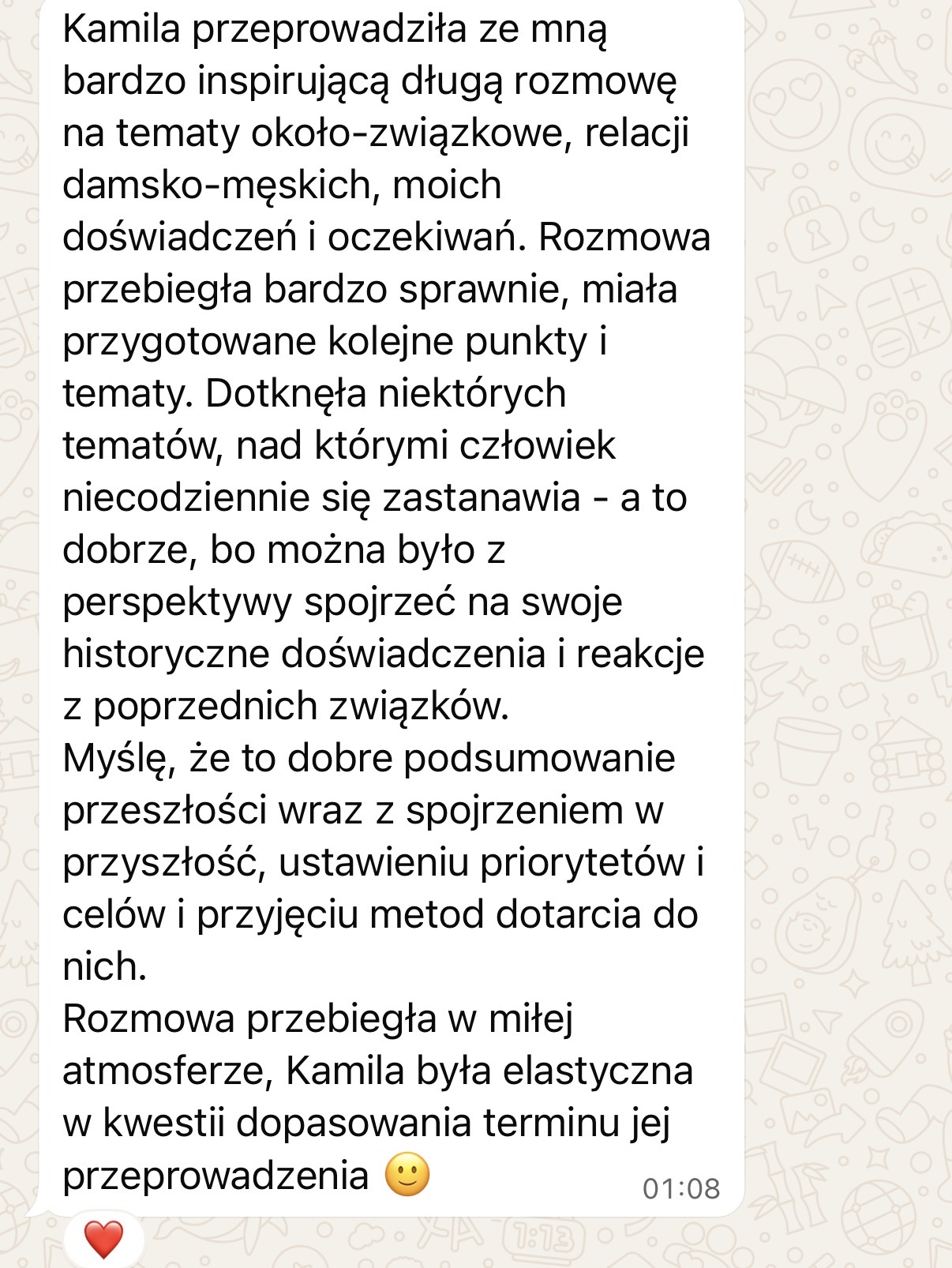 Kamila przeprowadziła ze mną bardzo inspirującą długą rozmowę na tematy około-związkowe, relacji damsko-męskich, moich doświadczeń i oczekiwań. Rozmowa przebiegła bardzo sprawnie, miała przygotowane kolejne punkty i tematy. Dotknęła niektórych tematów, nad którymi człowiek niecodziennie się zastanawia - a to dobrze, bo można było z perspektywy spojrzeć na swoje historyczne doświadczenia i reakcje z poprzednich związków.
Myślę, że to dobre podsumowanie przeszłości wraz z spojrzeniem w przyszłość, ustawieniu priorytetów i celów i przyjęciu metod dotarcia do nich.
Rozmowa przebiegła w miłej atmosferze, Kamila była elastyczna w kwestii dopasowania terminu jej przeprowadzenia 🙂 01:08
❤️